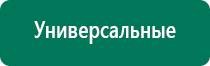 Универсальные